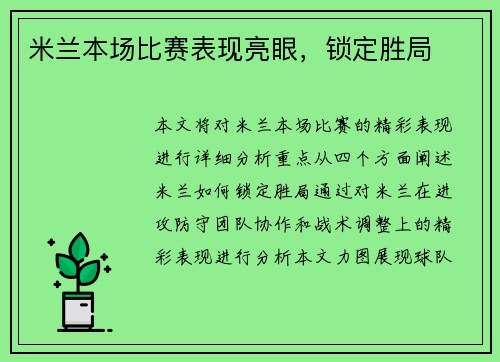 米兰本场比赛表现亮眼，锁定胜局

本文将对米兰本场比赛的精彩表现进行详细分析重点从四个方面阐述米兰如何锁定胜局通过对米兰在进攻防守团队协作和战术调整上的精彩表现进行分析本文力图展现球队